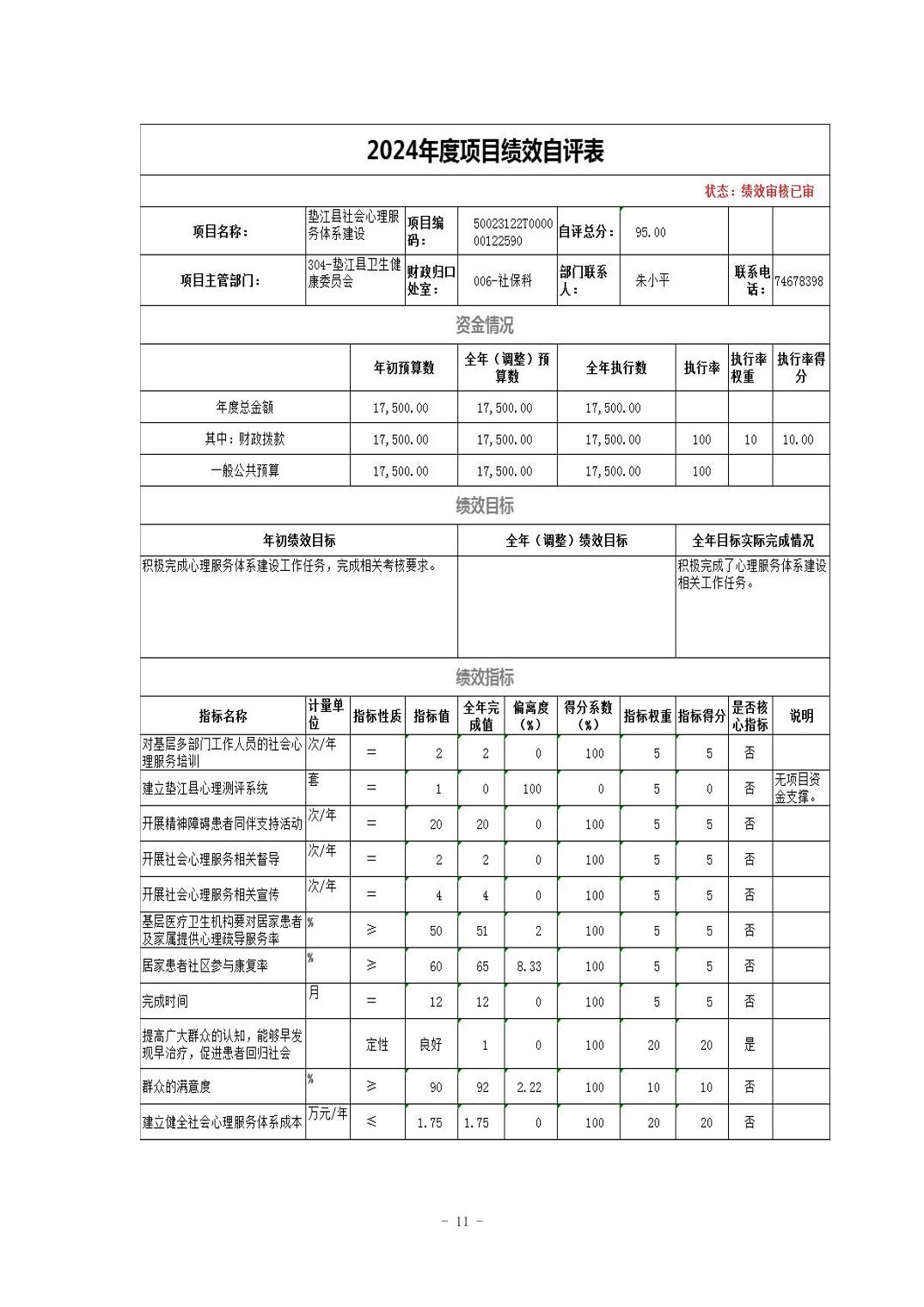 2024年度项目绩效自评表

状态：绩效审核已审

| 项目名称： | 垫江县社会心理服务体系建设 | 项目编码： | 50023122T000000122590 | 自评总分： | 95.00 | | |
|---|---|---|---|---|---|---|---|
| 项目主管部门： | 304-垫江县卫生健康委员会 | 财政归口处室： | 006-社保科 | 部门联系人： | 朱小平 | 联系电话： | 74678398 |

资金情况

| | 年初预算数 | 全年（调整）预算数 | 全年执行数 | 执行率 | 执行率权重 | 执行率得分 |
|---|---|---|---|---|---|---|
| 年度总金额 | 17,500.00 | 17,500.00 | 17,500.00 | | | |
| 其中：财政拨款 | 17,500.00 | 17,500.00 | 17,500.00 | 100 | 10 | 10.00 |
| 一般公共预算 | 17,500.00 | 17,500.00 | 17,500.00 | 100 | | |

绩效目标

| 年初绩效目标 | 全年（调整）绩效目标 | 全年目标实际完成情况 |
|---|---|---|
| 积极完成心理服务体系建设工作任务，完成相关考核要求。 | | 积极完成了心理服务体系建设相关工作任务。 |

绩效指标

| 指标名称 | 计量单位 | 指标性质 | 指标值 | 全年完成值 | 偏离度（%） | 得分系数（%） | 指标权重 | 指标得分 | 是否核心指标 | 说明 |
|---|---|---|---|---|---|---|---|---|---|---|
| 对基层多部门工作人员的社会心理服务培训 | 次/年 | = | 2 | 2 | 0 | 100 | 5 | 5 | 否 | |
| 建立垫江县心理测评系统 | 套 | = | 1 | 0 | 100 | 0 | 5 | 0 | 否 | 无项目资金支撑。 |
| 开展精神障碍患者同伴支持活动 | 次/年 | = | 20 | 20 | 0 | 100 | 5 | 5 | 否 | |
| 开展社会心理服务相关督导 | 次/年 | = | 2 | 2 | 0 | 100 | 5 | 5 | 否 | |
| 开展社会心理服务相关宣传 | 次/年 | = | 4 | 4 | 0 | 100 | 5 | 5 | 否 | |
| 基层医疗卫生机构要对居家患者及家属提供心理疏导服务率 | % | ≥ | 50 | 51 | 2 | 100 | 5 | 5 | 否 | |
| 居家患者社区参与康复率 | % | ≥ | 60 | 65 | 8.33 | 100 | 5 | 5 | 否 | |
| 完成时间 | 月 | = | 12 | 12 | 0 | 100 | 5 | 5 | 否 | |
| 提高广大群众的认知，能够早发现早治疗，促进患者回归社会 | | 定性 | 良好 | 1 | 0 | 100 | 20 | 20 | 是 | |
| 群众的满意度 | % | ≥ | 90 | 92 | 2.22 | 100 | 10 | 10 | 否 | |
| 建立健全社会心理服务体系成本 | 万元/年 | ≤ | 1.75 | 1.75 | 0 | 100 | 20 | 20 | 否 | |

- 11 -